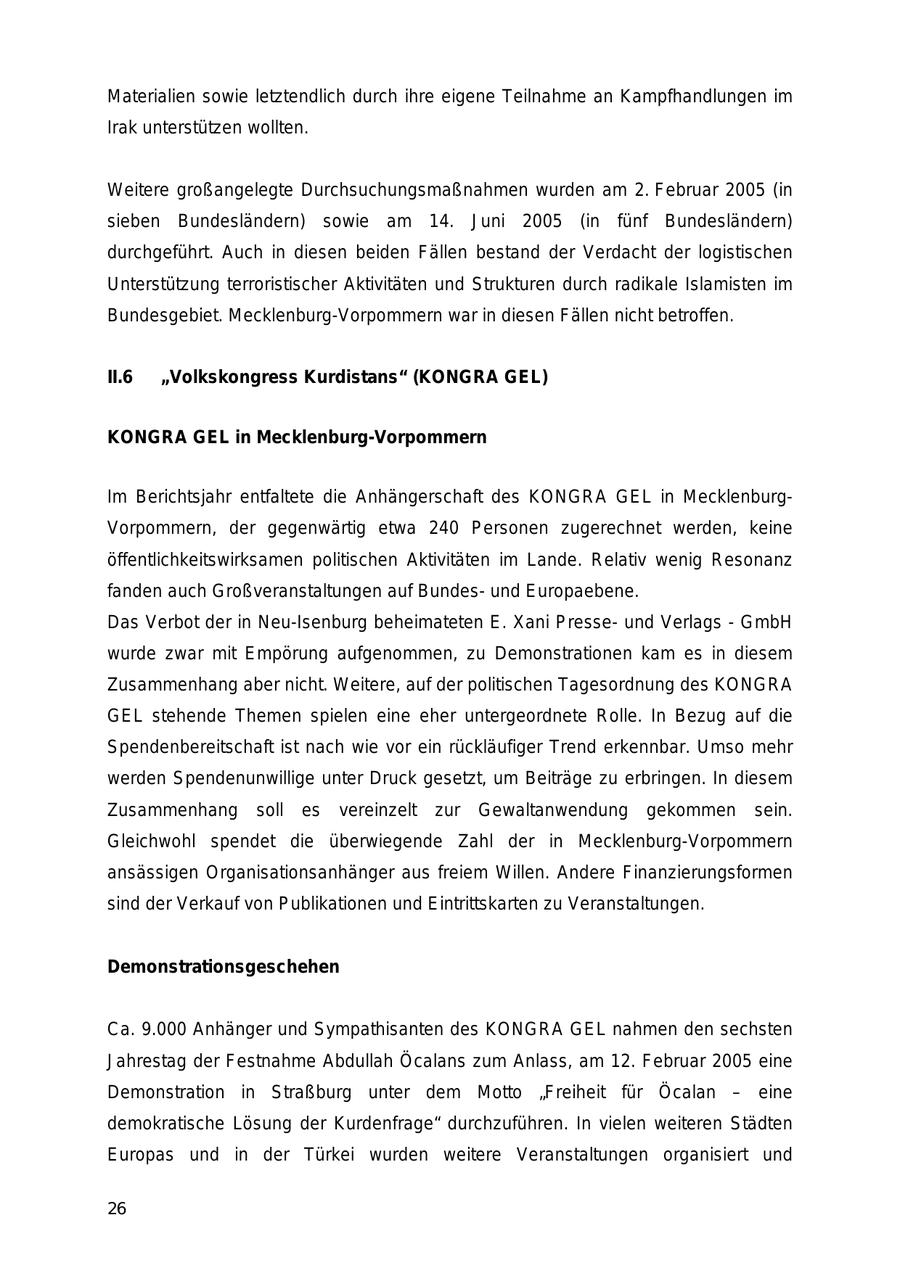 Materialien sowie letztendlich durch ihre eigene Teilnahme an Kampfhandlungen im Irak unterstützen wollten.

Weitere großangelegte Durchsuchungsmaßnahmen wurden am 2. Februar 2005 (in sieben Bundesländern) sowie am 14. Juni 2005 (in fünf Bundesländern) durchgeführt. Auch in diesen beiden Fällen bestand der Verdacht der logistischen Unterstützung terroristischer Aktivitäten und Strukturen durch radikale Islamisten im Bundesgebiet. Mecklenburg-Vorpommern war in diesen Fällen nicht betroffen.

II.6 „Volkskongress Kurdistans“ (KONGRA GEL)

KONGRA GEL in Mecklenburg-Vorpommern

Im Berichtsjahr entfaltete die Anhängerschaft des KONGRA GEL in Mecklenburg-Vorpommern, der gegenwärtig etwa 240 Personen zugerechnet werden, keine öffentlichkeitswirksamen politischen Aktivitäten im Lande. Relativ wenig Resonanz fanden auch Großveranstaltungen auf Bundes- und Europaebene.
Das Verbot der in Neu-Isenburg beheimateten E. Xani Presse- und Verlags - GmbH wurde zwar mit Empörung aufgenommen, zu Demonstrationen kam es in diesem Zusammenhang aber nicht. Weitere, auf der politischen Tagesordnung des KONGRA GEL stehende Themen spielen eine eher untergeordnete Rolle. In Bezug auf die Spendenbereitschaft ist nach wie vor ein rückläufiger Trend erkennbar. Umso mehr werden Spendenunwillige unter Druck gesetzt, um Beiträge zu erbringen. In diesem Zusammenhang soll es vereinzelt zur Gewaltanwendung gekommen sein. Gleichwohl spendet die überwiegende Zahl der in Mecklenburg-Vorpommern ansässigen Organisationsanhänger aus freiem Willen. Andere Finanzierungsformen sind der Verkauf von Publikationen und Eintrittskarten zu Veranstaltungen.

Demonstrationsgeschehen

Ca. 9.000 Anhänger und Sympathisanten des KONGRA GEL nahmen den sechsten Jahrestag der Festnahme Abdullah Öcalans zum Anlass, am 12. Februar 2005 eine Demonstration in Straßburg unter dem Motto „Freiheit für Öcalan – eine demokratische Lösung der Kurdenfrage“ durchzuführen. In vielen weiteren Städten Europas und in der Türkei wurden weitere Veranstaltungen organisiert und

26